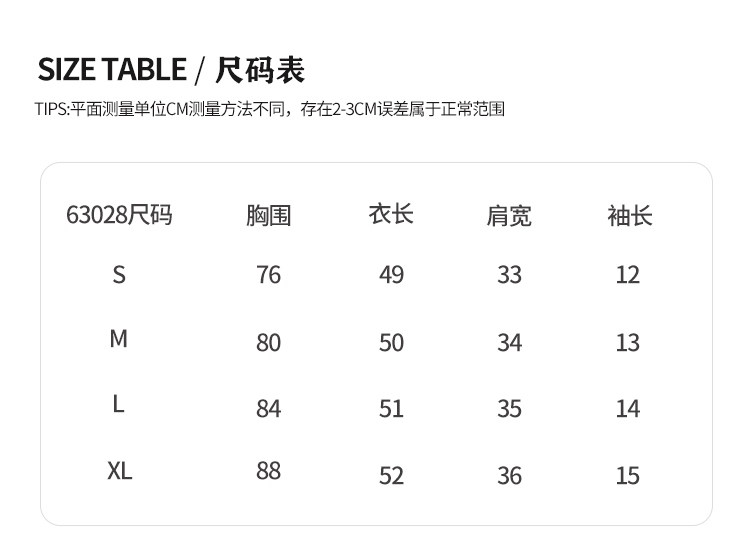 SIZE TABLE / 尺码表

TIPS:平面测量单位CM测量方法不同，存在2-3CM误差属于正常范围

| 63028尺码 | 胸围 | 衣长 | 肩宽 | 袖长 |
|---|---|---|---|---|
| S | 76 | 49 | 33 | 12 |
| M | 80 | 50 | 34 | 13 |
| L | 84 | 51 | 35 | 14 |
| XL | 88 | 52 | 36 | 15 |